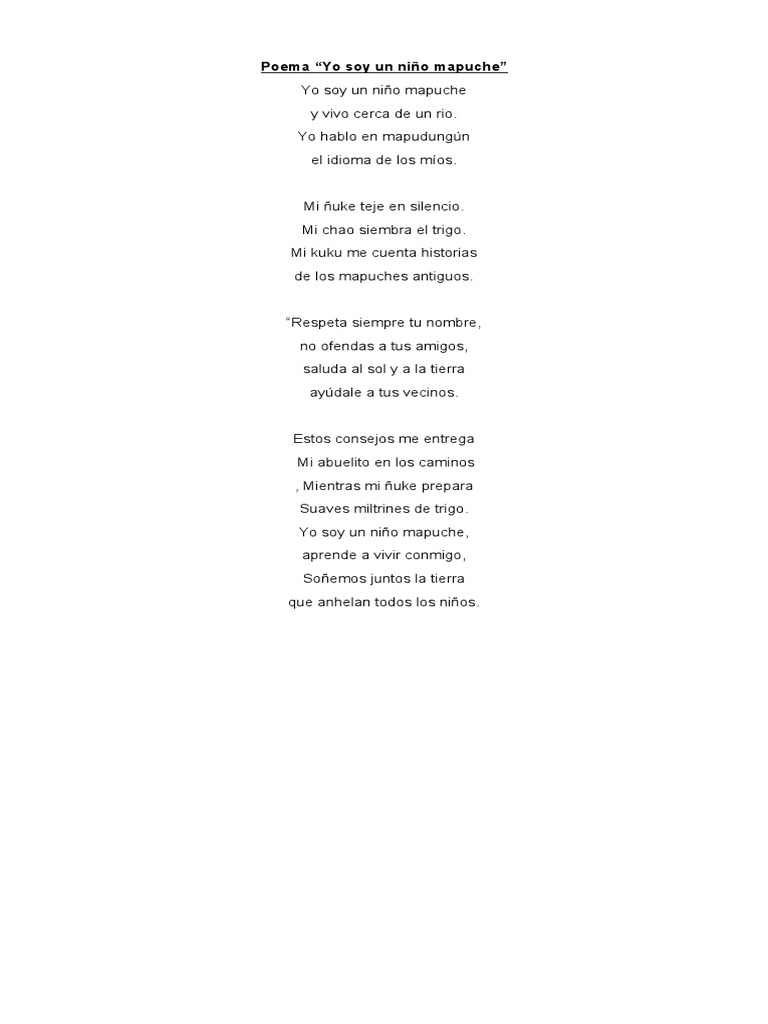 Poema “Yo soy un niño mapuche”

Yo soy un niño mapuche
y vivo cerca de un rio.
Yo hablo en mapudungún
el idioma de los míos.

Mi ñuke teje en silencio.
Mi chao siembra el trigo.
Mi kuku me cuenta historias
de los mapuches antiguos.

“Respeta siempre tu nombre,
no ofendas a tus amigos,
saluda al sol y a la tierra
ayúdale a tus vecinos.

Estos consejos me entrega
Mi abuelito en los caminos
, Mientras mi ñuke prepara
Suaves miltrines de trigo.
Yo soy un niño mapuche,
aprende a vivir conmigo,
Soñemos juntos la tierra
que anhelan todos los niños.